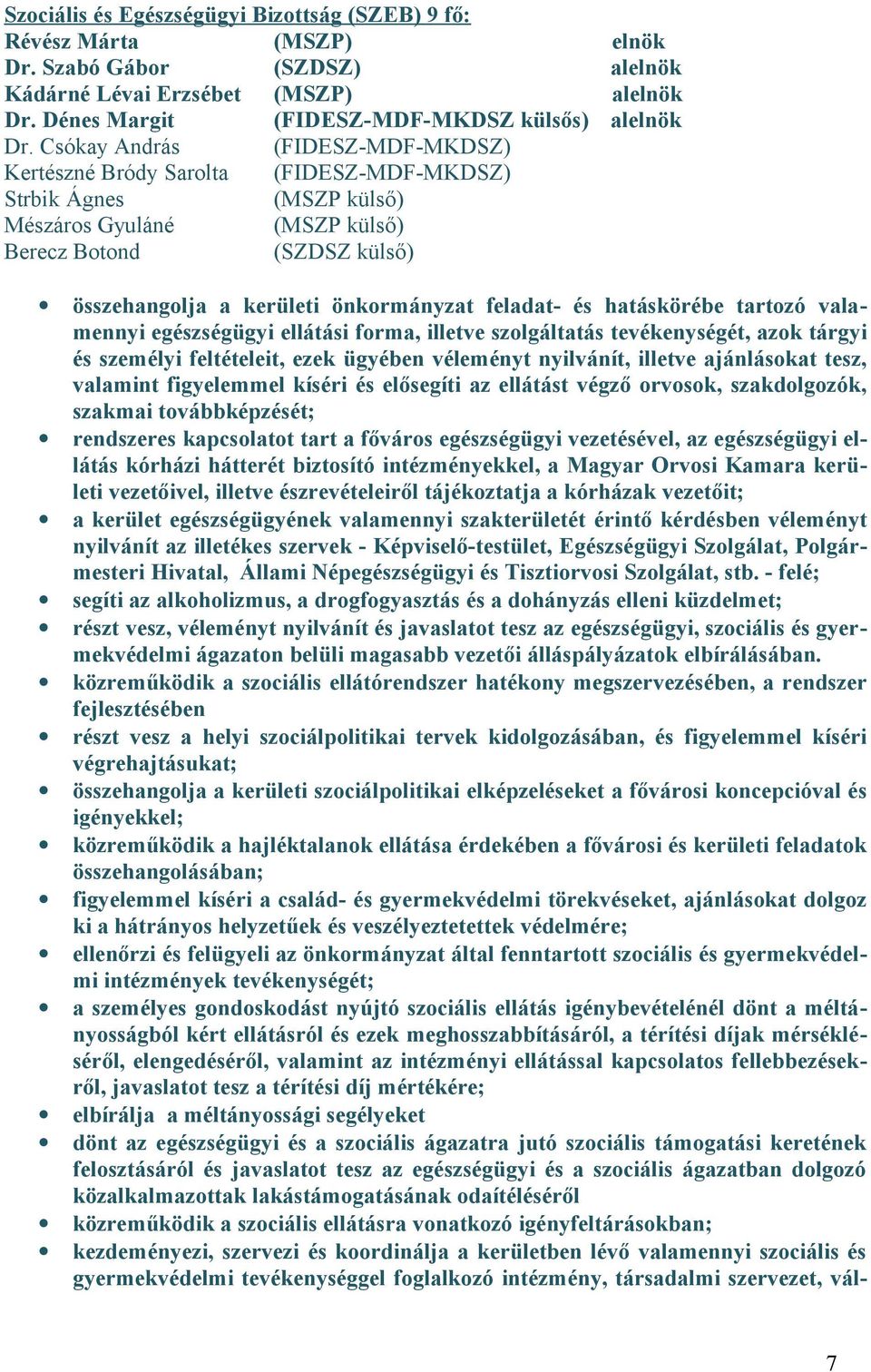 Szociális és Egészségügyi Bizottság (SZEB) 9 fő:

| | | |
|---|---|---|
| Révész Márta | (MSZP) | elnök |
| Dr. Szabó Gábor | (SZDSZ) | alelnök |
| Kádárné Lévai Erzsébet | (MSZP) | alelnök |
| Dr. Dénes Margit | (FIDESZ-MDF-MKDSZ külsős) | alelnök |
| Dr. Csókay András | (FIDESZ-MDF-MKDSZ) | |
| Kertészné Bródy Sarolta | (FIDESZ-MDF-MKDSZ) | |
| Strbik Ágnes | (MSZP külső) | |
| Mészáros Gyuláné | (MSZP külső) | |
| Berecz Botond | (SZDSZ külső) | |

• összehangolja a kerületi önkormányzat feladat- és hatáskörébe tartozó valamennyi egészségügyi ellátási forma, illetve szolgáltatás tevékenységét, azok tárgyi és személyi feltételeit, ezek ügyében véleményt nyilvánít, illetve ajánlásokat tesz, valamint figyelemmel kíséri és elősegíti az ellátást végző orvosok, szakdolgozók, szakmai továbbképzését;
• rendszeres kapcsolatot tart a főváros egészségügyi vezetésével, az egészségügyi ellátás kórházi hátterét biztosító intézményekkel, a Magyar Orvosi Kamara kerületi vezetőivel, illetve észrevételeiről tájékoztatja a kórházak vezetőit;
• a kerület egészségügyének valamennyi szakterületét érintő kérdésben véleményt nyilvánít az illetékes szervek - Képviselő-testület, Egészségügyi Szolgálat, Polgármesteri Hivatal, Állami Népegészségügyi és Tisztiorvosi Szolgálat, stb. - felé;
• segíti az alkoholizmus, a drogfogyasztás és a dohányzás elleni küzdelmet;
• részt vesz, véleményt nyilvánít és javaslatot tesz az egészségügyi, szociális és gyermekvédelmi ágazaton belüli magasabb vezetői álláspályázatok elbírálásában.
• közreműködik a szociális ellátórendszer hatékony megszervezésében, a rendszer fejlesztésében
• részt vesz a helyi szociálpolitikai tervek kidolgozásában, és figyelemmel kíséri végrehajtásukat;
• összehangolja a kerületi szociálpolitikai elképzeléseket a fővárosi koncepcióval és igényekkel;
• közreműködik a hajléktalanok ellátása érdekében a fővárosi és kerületi feladatok összehangolásában;
• figyelemmel kíséri a család- és gyermekvédelmi törekvéseket, ajánlásokat dolgoz ki a hátrányos helyzetűek és veszélyeztetettek védelmére;
• ellenőrzi és felügyeli az önkormányzat által fenntartott szociális és gyermekvédelmi intézmények tevékenységét;
• a személyes gondoskodást nyújtó szociális ellátás igénybevételénél dönt a méltányosságból kért ellátásról és ezek meghosszabbításáról, a térítési díjak mérsékléséről, elengedéséről, valamint az intézményi ellátással kapcsolatos fellebbezésekről, javaslatot tesz a térítési díj mértékére;
• elbírálja a méltányossági segélyeket
• dönt az egészségügyi és a szociális ágazatra jutó szociális támogatási keretének felosztásáról és javaslatot tesz az egészségügyi és a szociális ágazatban dolgozó közalkalmazottak lakástámogatásának odaítéléséről
• közreműködik a szociális ellátásra vonatkozó igényfeltárásokban;
• kezdeményezi, szervezi és koordinálja a kerületben lévő valamennyi szociális és gyermekvédelmi tevékenységgel foglalkozó intézmény, társadalmi szervezet, vál-

7